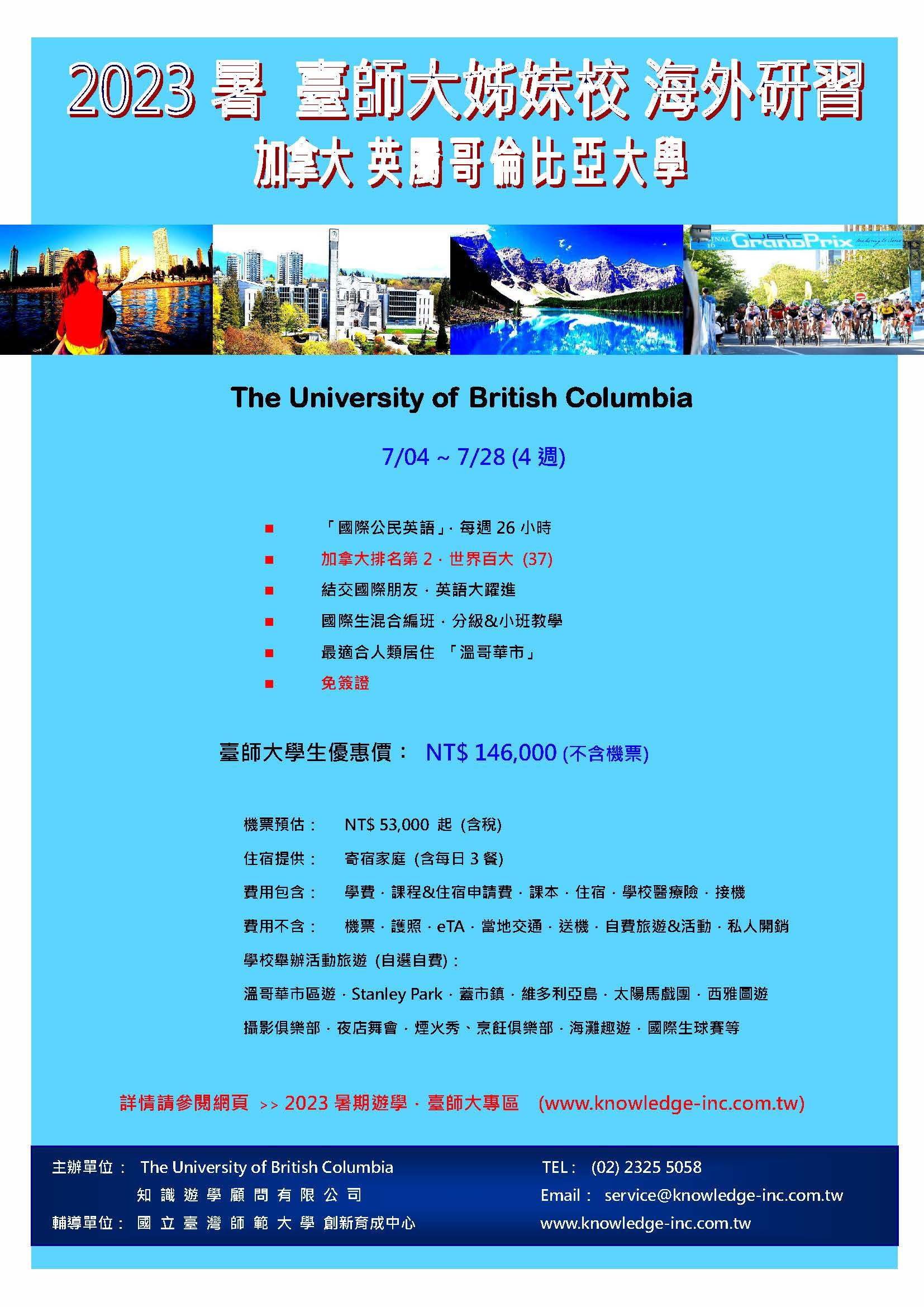 2023 暑 臺師大姊妹校 海外研習

加拿大 英屬哥倫比亞大學

UBC GrandPrix

The University of British Columbia

7/04 ~ 7/28 (4 週)

■ 「國際公民英語」· 每週 26 小時
■ 加拿大排名第 2 · 世界百大 (37)
■ 結交國際朋友 · 英語大躍進
■ 國際生混合編班 · 分級&小班教學
■ 最適合人類居住 「溫哥華市」
■ 免簽證

臺師大學生優惠價： NT$ 146,000 (不含機票)

機票預估： NT$ 53,000 起 (含稅)

住宿提供： 寄宿家庭 (含每日 3 餐)

費用包含： 學費 · 課程&住宿申請費 · 課本 · 住宿 · 學校醫療險 · 接機

費用不含： 機票 · 護照 · eTA · 當地交通 · 送機 · 自費旅遊&活動 · 私人開銷

學校舉辦活動旅遊 (自選自費)：

溫哥華市區遊 · Stanley Park · 蓋市鎮 · 維多利亞島 · 太陽馬戲團 · 西雅圖遊

攝影俱樂部 · 夜店舞會 · 煙火秀、烹飪俱樂部 · 海灘趣遊 · 國際生球賽等

詳情請參閱網頁 >> 2023 暑期遊學 · 臺師大專區 (www.knowledge-inc.com.tw)

主辦單位： The University of British Columbia
知識遊學顧問有限公司
輔導單位： 國立臺灣師範大學 創新育成中心

TEL： (02) 2325 5058
Email： service@knowledge-inc.com.tw
www.knowledge-inc.com.tw